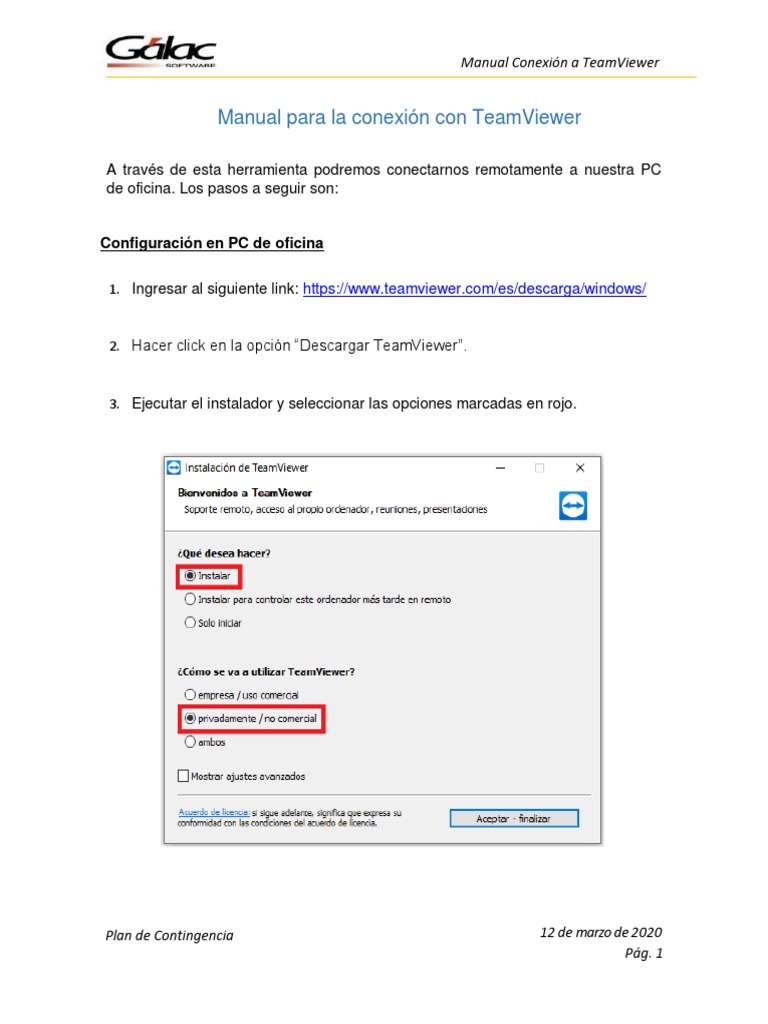 Gálac SOFTWARE

Manual Conexión a TeamViewer

Manual para la conexión con TeamViewer

A través de esta herramienta podremos conectarnos remotamente a nuestra PC de oficina. Los pasos a seguir son:

Configuración en PC de oficina

1. Ingresar al siguiente link: https://www.teamviewer.com/es/descarga/windows/

2. Hacer click en la opción "Descargar TeamViewer".

3. Ejecutar el instalador y seleccionar las opciones marcadas en rojo.

Instalación de TeamViewer

Bienvenidos a TeamViewer
Soporte remoto, acceso al propio ordenador, reuniones, presentaciones

¿Qué desea hacer?
Instalar
Instalar para controlar este ordenador más tarde en remoto
Solo iniciar

¿Cómo se va a utilizar TeamViewer?
empresa / uso comercial
privadamente / no comercial
ambos

Mostrar ajustes avanzados

Acuerdo de licencia: si sigue adelante, significa que expresa su conformidad con las condiciones del acuerdo de licencia.

Aceptar - finalizar

Plan de Contingencia

12 de marzo de 2020
Pág. 1